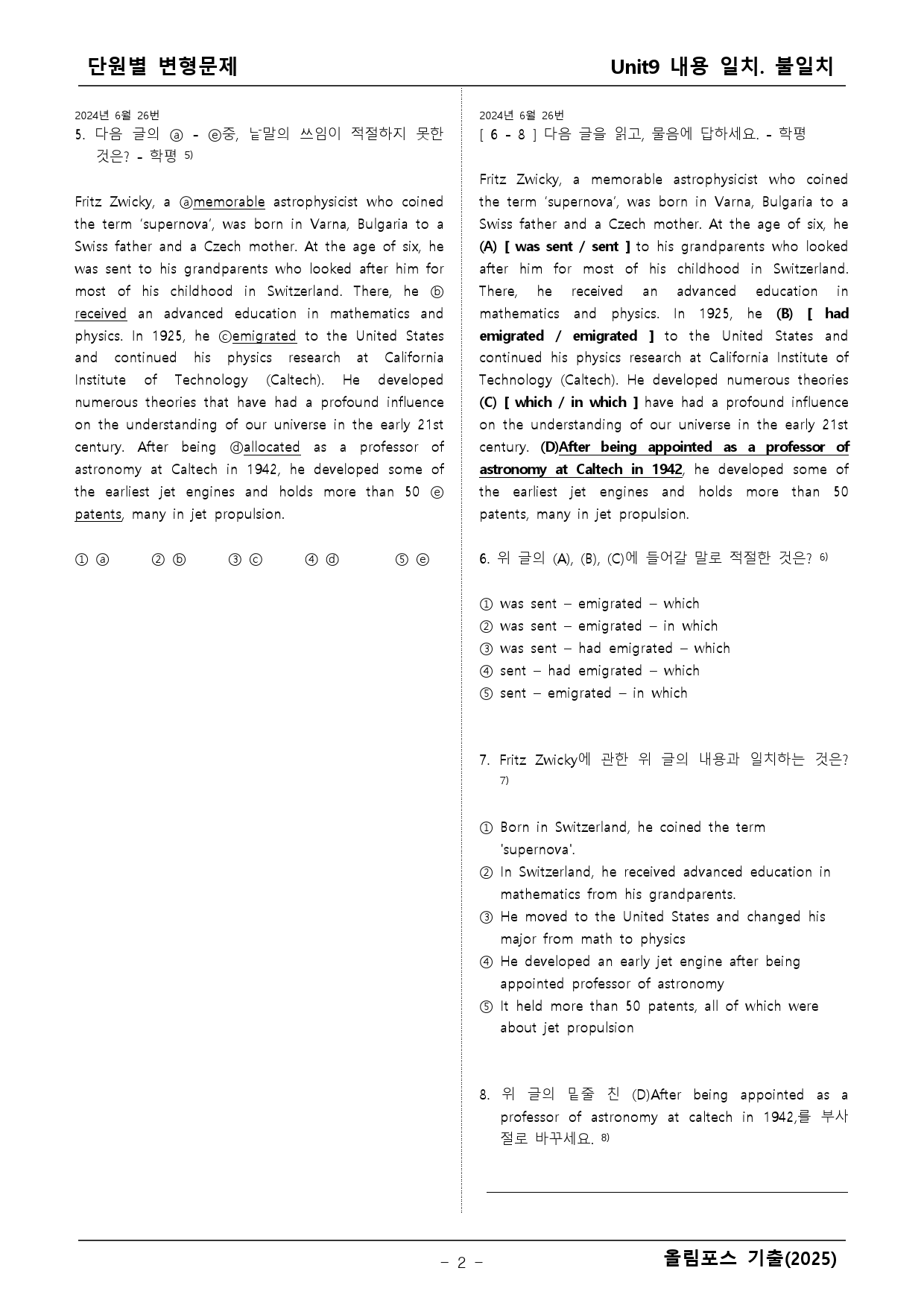 단원별 변형문제

Unit9 내용 일치. 불일치

2024년 6월 26번

5. 다음 글의 ⓐ - ⓔ중, 낱말의 쓰임이 적절하지 못한 것은? - 학평 $^{5)}$

Fritz Zwicky, a ⓐmemorable astrophysicist who coined the term 'supernova', was born in Varna, Bulgaria to a Swiss father and a Czech mother. At the age of six, he was sent to his grandparents who looked after him for most of his childhood in Switzerland. There, he ⓑ received an advanced education in mathematics and physics. In 1925, he ⓒemigrated to the United States and continued his physics research at California Institute of Technology (Caltech). He developed numerous theories that have had a profound influence on the understanding of our universe in the early 21st century. After being ⓓallocated as a professor of astronomy at Caltech in 1942, he developed some of the earliest jet engines and holds more than 50 ⓔ patents, many in jet propulsion.

① ⓐ ② ⓑ ③ ⓒ ④ ⓓ ⑤ ⓔ

2024년 6월 26번

[ 6 - 8 ] 다음 글을 읽고, 물음에 답하세요. - 학평

Fritz Zwicky, a memorable astrophysicist who coined the term 'supernova', was born in Varna, Bulgaria to a Swiss father and a Czech mother. At the age of six, he (A) [ was sent / sent ] to his grandparents who looked after him for most of his childhood in Switzerland. There, he received an advanced education in mathematics and physics. In 1925, he (B) [ had emigrated / emigrated ] to the United States and continued his physics research at California Institute of Technology (Caltech). He developed numerous theories (C) [ which / in which ] have had a profound influence on the understanding of our universe in the early 21st century. (D)After being appointed as a professor of astronomy at Caltech in 1942, he developed some of the earliest jet engines and holds more than 50 patents, many in jet propulsion.

6. 위 글의 (A), (B), (C)에 들어갈 말로 적절한 것은? $^{6)}$

① was sent – emigrated – which
② was sent – emigrated – in which
③ was sent – had emigrated – which
④ sent – had emigrated – which
⑤ sent – emigrated – in which

7. Fritz Zwicky에 관한 위 글의 내용과 일치하는 것은? $^{7)}$

① Born in Switzerland, he coined the term 'supernova'.
② In Switzerland, he received advanced education in mathematics from his grandparents.
③ He moved to the United States and changed his major from math to physics
④ He developed an early jet engine after being appointed professor of astronomy
⑤ It held more than 50 patents, all of which were about jet propulsion

8. 위 글의 밑줄 친 (D)After being appointed as a professor of astronomy at caltech in 1942,를 부사절로 바꾸세요. $^{8)}$

____

- 2 -

올림포스 기출(2025)